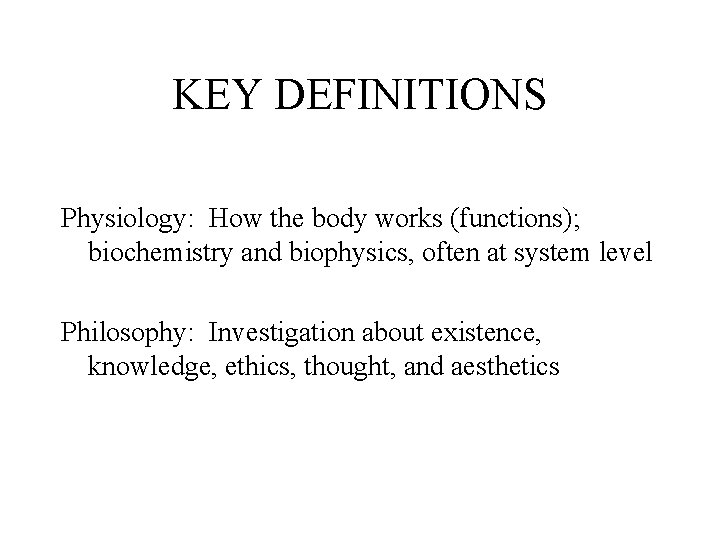 KEY DEFINITIONS

Physiology: How the body works (functions); biochemistry and biophysics, often at system level

Philosophy: Investigation about existence, knowledge, ethics, thought, and aesthetics